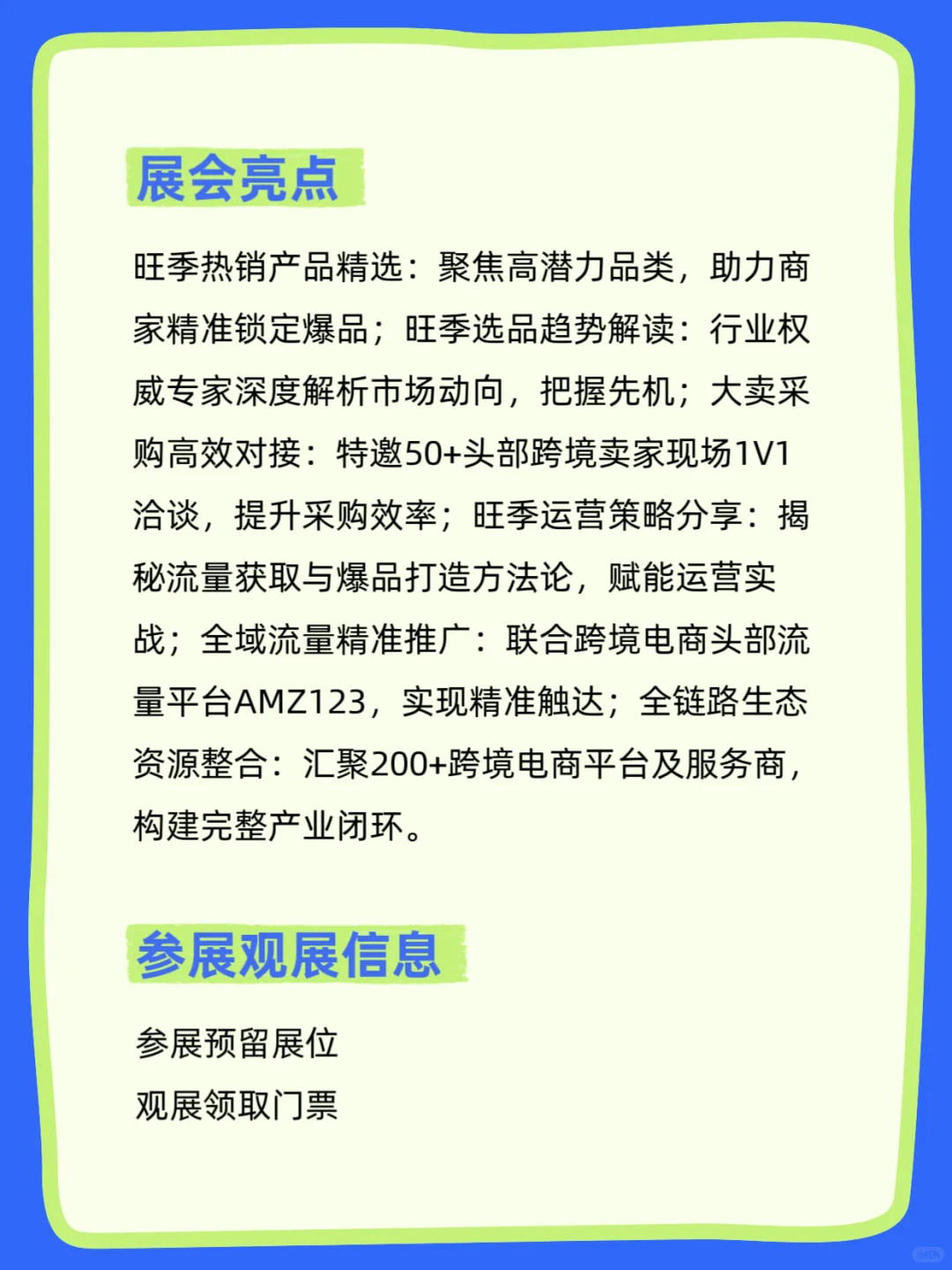 展会亮点

旺季热销产品精选：聚焦高潜力品类，助力商家精准锁定爆品；旺季选品趋势解读：行业权威专家深度解析市场动向，把握先机；大卖采购高效对接：特邀50+头部跨境卖家现场1V1洽谈，提升采购效率；旺季运营策略分享：揭秘流量获取与爆品打造方法论，赋能运营实战；全域流量精准推广：联合跨境电商头部流量平台AMZ123，实现精准触达；全链路生态资源整合：汇聚200+跨境电商平台及服务商，构建完整产业闭环。

参展观展信息

参展预留展位
观展领取门票